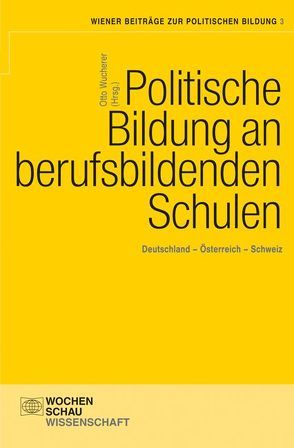 WIENER BEITRÄGE ZUR POLITISCHEN BILDUNG 3

Otto Wucherer (Hrsg.)

Politische Bildung an berufsbildenden Schulen

Deutschland – Österreich – Schweiz

WOCHEN SCHAU WISSENSCHAFT